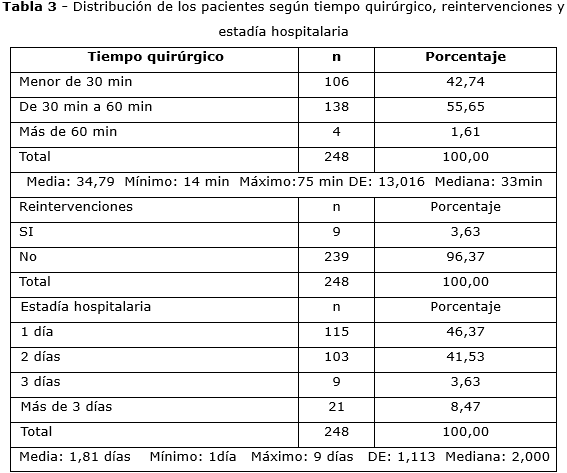 **Tabla 3** - Distribución de los pacientes según tiempo quirúrgico, reintervenciones y estadía hospitalaria

| Tiempo quirúrgico | n | Porcentaje |
|---|---|---|
| Menor de 30 min | 106 | 42,74 |
| De 30 min a 60 min | 138 | 55,65 |
| Más de 60 min | 4 | 1,61 |
| Total | 248 | 100,00 |
| Media: 34,79 Mínimo: 14 min Máximo:75 min DE: 13,016 Mediana: 33min | | |
| Reintervenciones | n | Porcentaje |
| SI | 9 | 3,63 |
| No | 239 | 96,37 |
| Total | 248 | 100,00 |
| Estadía hospitalaria | n | Porcentaje |
| 1 día | 115 | 46,37 |
| 2 días | 103 | 41,53 |
| 3 días | 9 | 3,63 |
| Más de 3 días | 21 | 8,47 |
| Total | 248 | 100,00 |
| Media: 1,81 días Mínimo: 1día Máximo: 9 días DE: 1,113 Mediana: 2,000 | | |